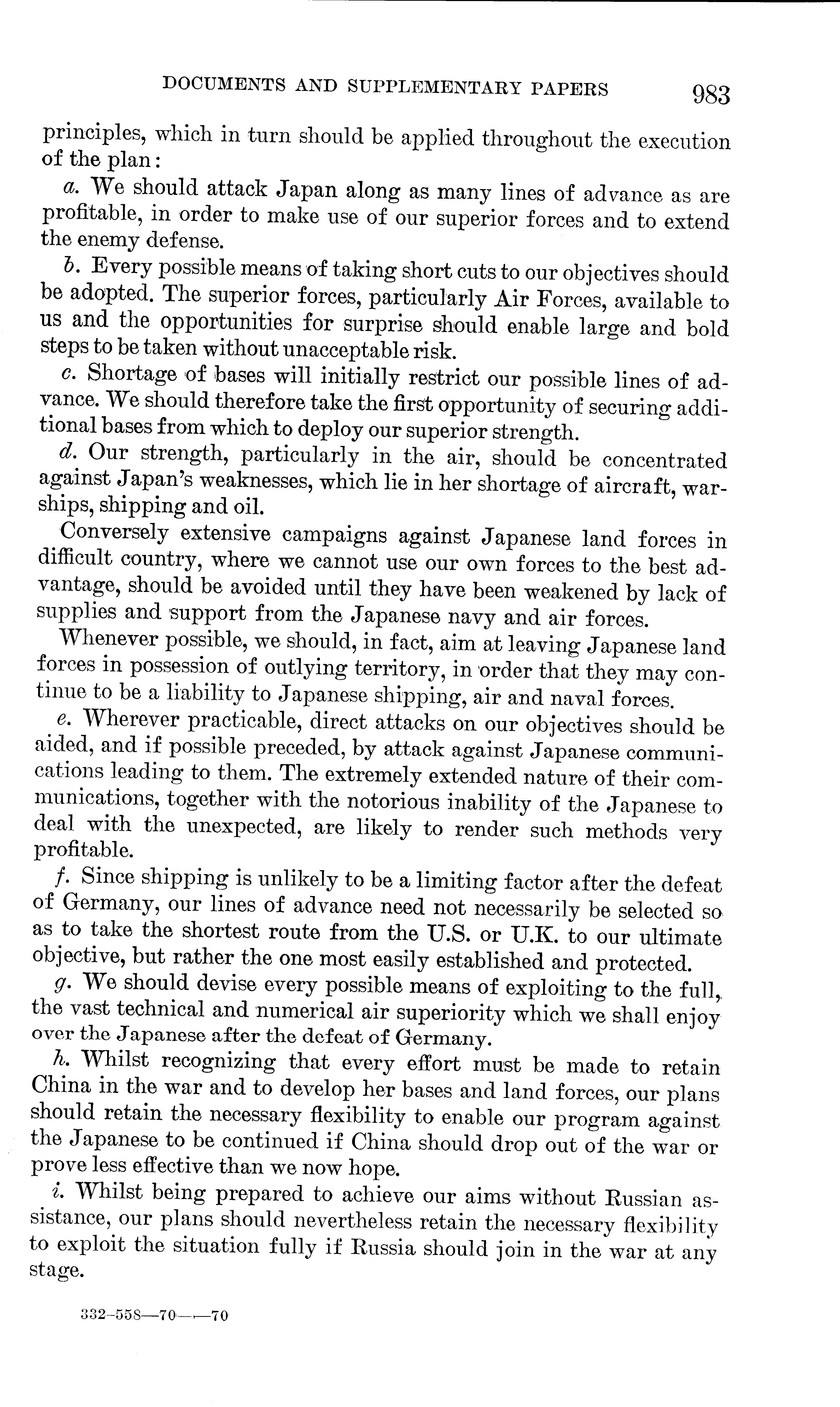 DOCUMENTS AND SUPPLEMENTARY PAPERS 983

principles, which in turn should be applied throughout the execution of the plan:

a. We should attack Japan along as many lines of advance as are profitable, in order to make use of our superior forces and to extend the enemy defense.

b. Every possible means of taking short cuts to our objectives should be adopted. The superior forces, particularly Air Forces, available to us and the opportunities for surprise should enable large and bold steps to be taken without unacceptable risk.

c. Shortage of bases will initially restrict our possible lines of advance. We should therefore take the first opportunity of securing additional bases from which to deploy our superior strength.

d. Our strength, particularly in the air, should be concentrated against Japan's weaknesses, which lie in her shortage of aircraft, warships, shipping and oil.

Conversely extensive campaigns against Japanese land forces in difficult country, where we cannot use our own forces to the best advantage, should be avoided until they have been weakened by lack of supplies and support from the Japanese navy and air forces.

Whenever possible, we should, in fact, aim at leaving Japanese land forces in possession of outlying territory, in order that they may continue to be a liability to Japanese shipping, air and naval forces.

e. Wherever practicable, direct attacks on our objectives should be aided, and if possible preceded, by attack against Japanese communications leading to them. The extremely extended nature of their communications, together with the notorious inability of the Japanese to deal with the unexpected, are likely to render such methods very profitable.

f. Since shipping is unlikely to be a limiting factor after the defeat of Germany, our lines of advance need not necessarily be selected so as to take the shortest route from the U.S. or U.K. to our ultimate objective, but rather the one most easily established and protected.

g. We should devise every possible means of exploiting to the full, the vast technical and numerical air superiority which we shall enjoy over the Japanese after the defeat of Germany.

h. Whilst recognizing that every effort must be made to retain China in the war and to develop her bases and land forces, our plans should retain the necessary flexibility to enable our program against the Japanese to be continued if China should drop out of the war or prove less effective than we now hope.

i. Whilst being prepared to achieve our aims without Russian assistance, our plans should nevertheless retain the necessary flexibility to exploit the situation fully if Russia should join in the war at any stage.

332-558—70——70